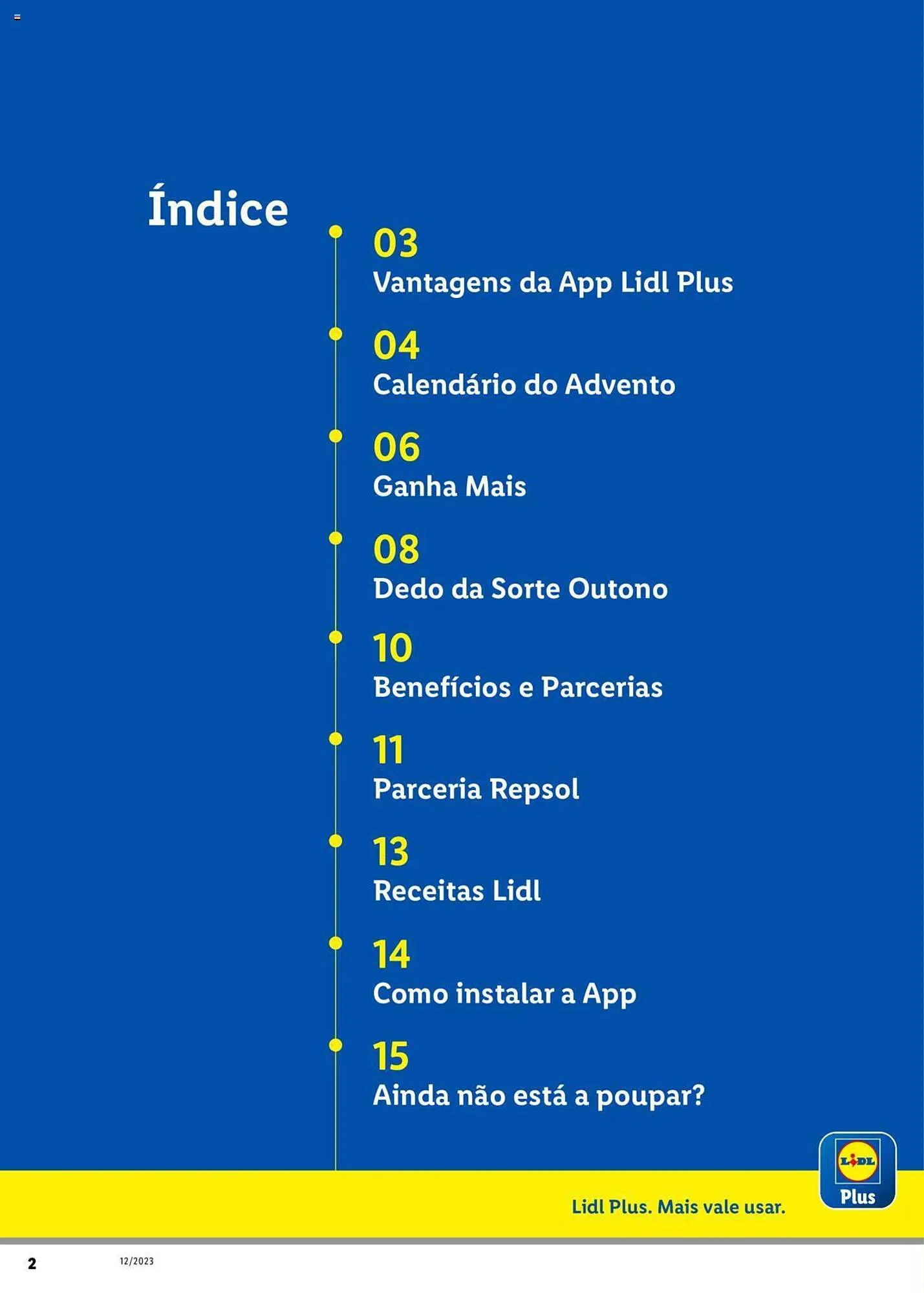 Índice

03
Vantagens da App Lidl Plus

04
Calendário do Advento

06
Ganha Mais

08
Dedo da Sorte Outono

10
Benefícios e Parcerias

11
Parceria Repsol

13
Receitas Lidl

14
Como instalar a App

15
Ainda não está a poupar?

Lidl Plus. Mais vale usar.

LIDL
Plus

2 12/2023